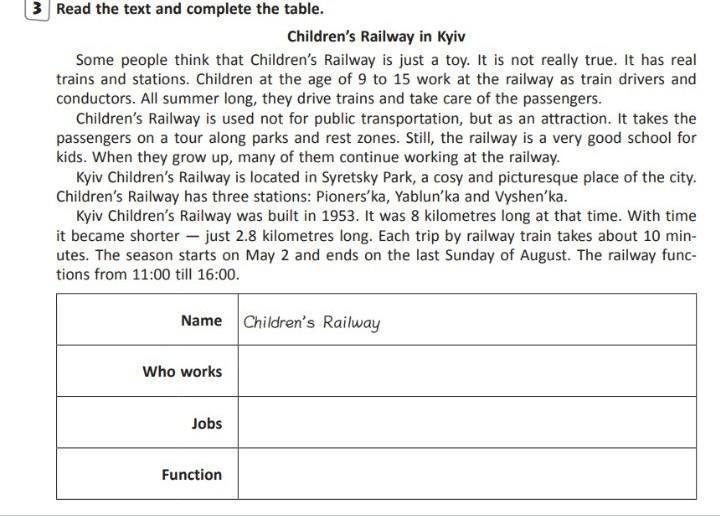 3 Read the text and complete the table.

Children's Railway in Kyiv

Some people think that Children's Railway is just a toy. It is not really true. It has real trains and stations. Children at the age of 9 to 15 work at the railway as train drivers and conductors. All summer long, they drive trains and take care of the passengers.

Children's Railway is used not for public transportation, but as an attraction. It takes the passengers on a tour along parks and rest zones. Still, the railway is a very good school for kids. When they grow up, many of them continue working at the railway.

Kyiv Children's Railway is located in Syretsky Park, a cosy and picturesque place of the city. Children's Railway has three stations: Pioners'ka, Yablun'ka and Vyshen'ka.

Kyiv Children's Railway was built in 1953. It was 8 kilometres long at that time. With time it became shorter — just 2.8 kilometres long. Each trip by railway train takes about 10 minutes. The season starts on May 2 and ends on the last Sunday of August. The railway functions from 11:00 till 16:00.

| Name | Children's Railway |
|---|---|
| Who works | |
| Jobs | |
| Function | |